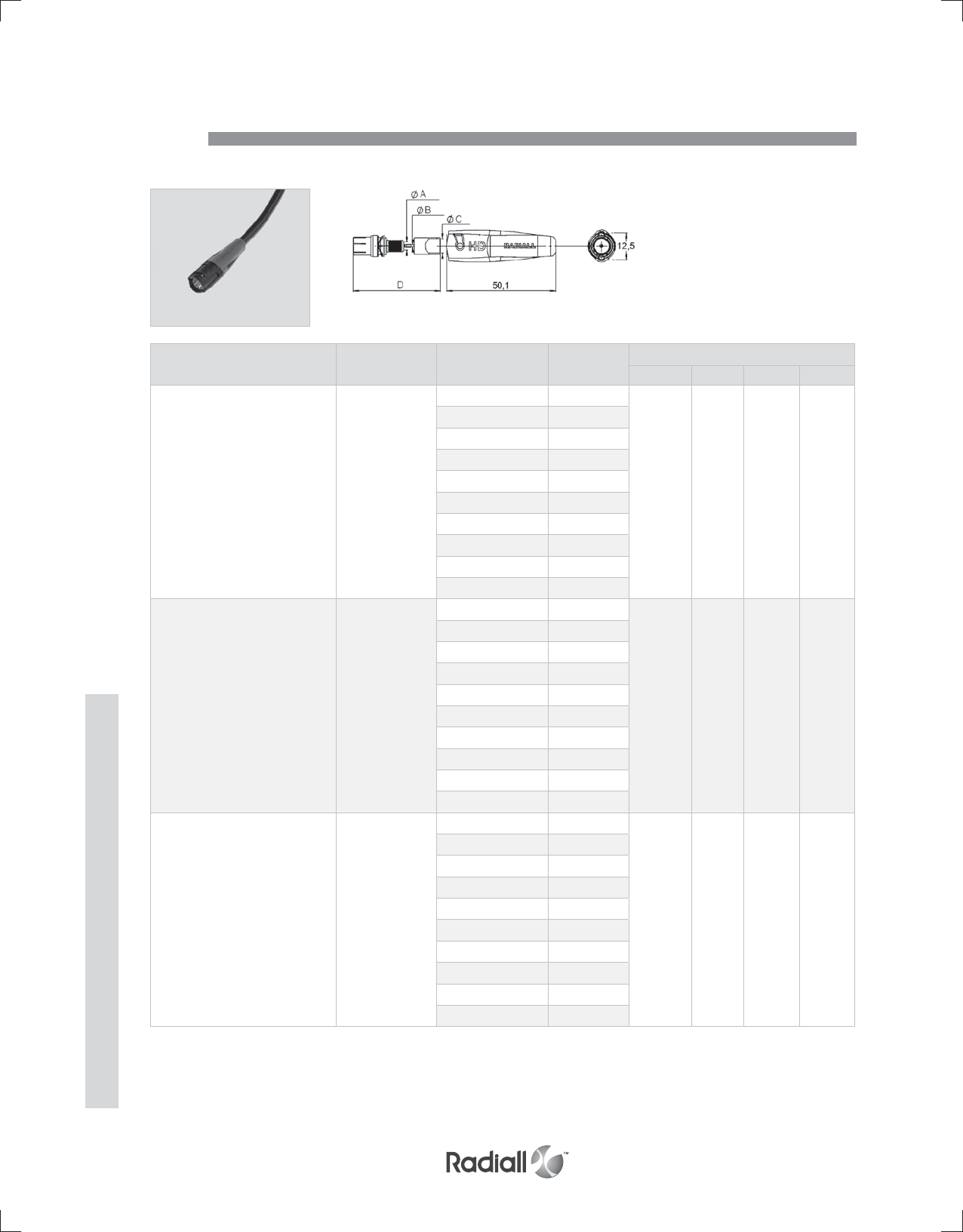 Ø A
Ø B
Ø C
HD
RADIALL
12,5
D
50,1

Radiall™